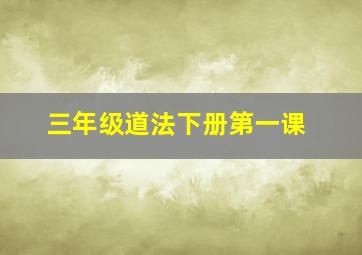 三年级道法下册第一课